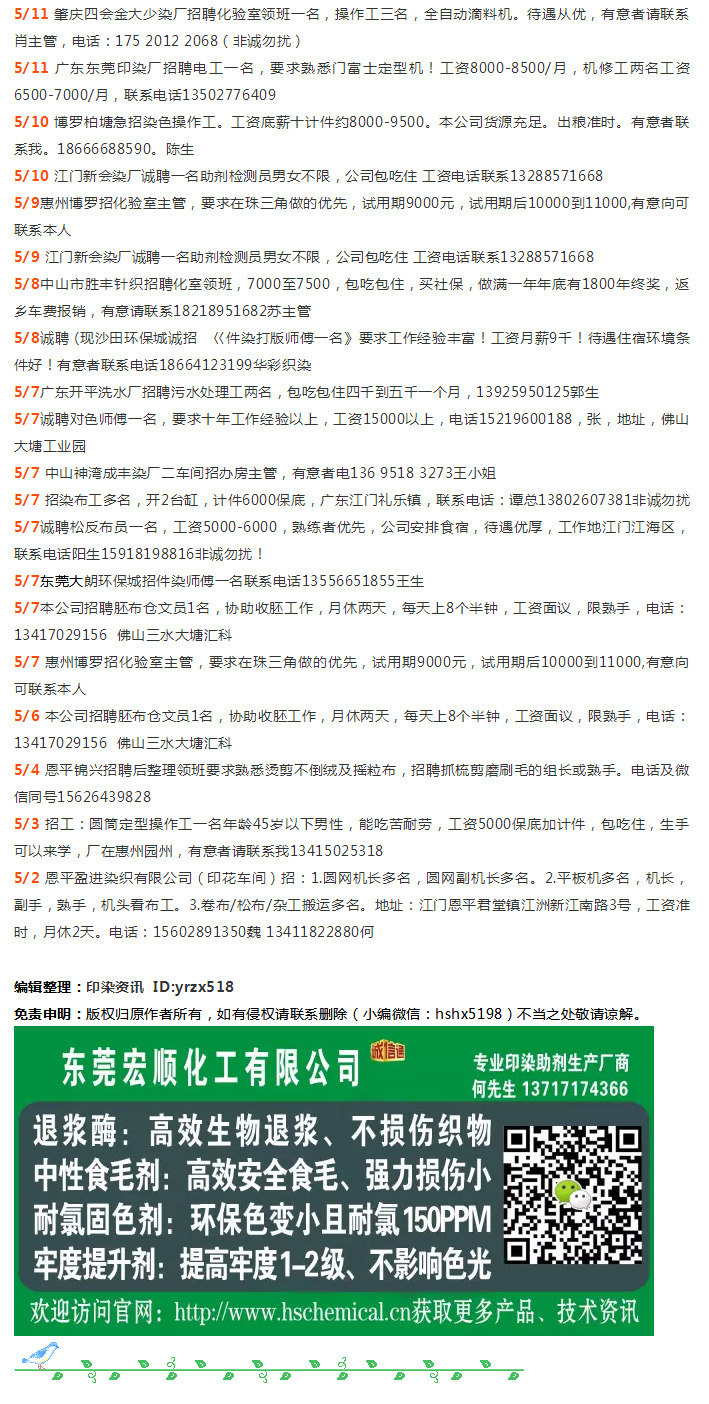 5/11 肇庆四会金大少染厂招聘化验室领班一名，操作工三名，全自动滴料机。待遇从优，有意者请联系肖主管，电话：175 2012 2068（非诚勿扰）

5/11 广东东莞印染厂招聘电工一名，要求熟悉门富士定型机！工资8000-8500/月，机修工两名工资6500-7000/月，联系电话13502776409

5/10 博罗柏塘急招染色操作工。工资底薪十计件约8000-9500。本公司货源充足。出粮准时。有意者联系我。18666688590。陈生

5/10 江门新会染厂诚聘一名助剂检测员男女不限，公司包吃住 工资电话联系13288571668

5/9惠州博罗招化验室主管，要求在珠三角做的优先，试用期9000元，试用期后10000到11000,有意向可联系本人

5/9 江门新会染厂诚聘一名助剂检测员男女不限，公司包吃住 工资电话联系13288571668

5/8中山市胜丰针织招聘化室领班，7000至7500，包吃包住，买社保，做满一年年底有1800年终奖，返乡车费报销，有意请联系18218951682苏主管

5/8诚聘（现沙田环保城诚招 《《件染打版师傅一名》要求工作经验丰富！工资月薪9千！待遇住宿环境条件好！有意者联系电话18664123199华彩织染

5/7广东开平洗水厂招聘污水处理工两名，包吃包住四千到五千一个月，13925950125郭生

5/7诚聘对色师傅一名，要求十年工作经验以上，工资15000以上，电话15219600188，张，地址，佛山大塘工业园

5/7 中山神湾成丰染厂二车间招办房主管，有意者电136 9518 3273王小姐

5/7 招染布工多名，开2台缸，计件6000保底，广东江门礼乐镇，联系电话：谭总13802607381非诚勿扰

5/7诚聘松反布员一名，工资5000-6000，熟练者优先，公司安排食宿，待遇优厚，工作地江门江海区，联系电话阳生15918198816非诚勿扰！

5/7东莞大朗环保城招件染师傅一名联系电话13556651855王生

5/7本公司招聘胚布仓文员1名，协助收胚工作，月休两天，每天上8个半钟，工资面议，限熟手，电话：13417029156 佛山三水大塘汇科

5/7 惠州博罗招化验室主管，要求在珠三角做的优先，试用期9000元，试用期后10000到11000,有意向可联系本人

5/6 本公司招聘胚布仓文员1名，协助收胚工作，月休两天，每天上8个半钟，工资面议，限熟手，电话：13417029156 佛山三水大塘汇科

5/4 恩平锦兴招聘后整理领班要求熟悉烫剪不倒绒及摇粒布，招聘抓梳剪磨刷毛的组长或熟手。电话及微信同号15626439828

5/3 招工：圆筒定型操作工一名年龄45岁以下男性，能吃苦耐劳，工资5000保底加计件，包吃住，生手可以来学，厂在惠州园州，有意者请联系我13415025318

5/2 恩平盈进染织有限公司（印花车间）招：1.圆网机长多名，圆网副机长多名。2.平板机多名，机长，副手，熟手，机头看布工。3.卷布/松布/杂工搬运多名。地址：江门恩平君堂镇江洲新江南路3号，工资准时，月休2天。电话：15602891350魏 13411822880何

编辑整理：印染资讯 ID:yrzx518
免责申明：版权归原作者所有，如有侵权请联系删除（小编微信：hshx5198）不当之处敬请谅解。

东莞宏顺化工有限公司 诚信通
专业印染助剂生产厂商
何先生 13717174366
退浆酶：高效生物退浆、不损伤织物
中性食毛剂：高效安全食毛、强力损伤小
耐氯固色剂：环保色变小且耐氯150PPM
牢度提升剂：提高牢度1-2级、不影响色光
欢迎访问官网：http://www.hschemical.cn获取更多产品、技术资讯